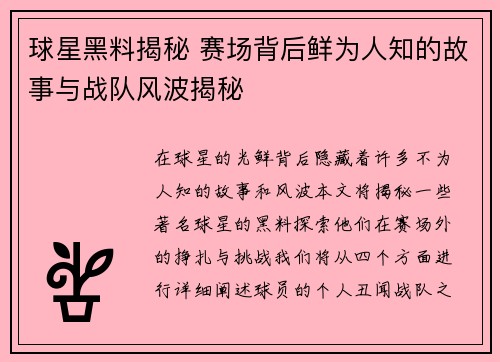 球星黑料揭秘 赛场背后鲜为人知的故事与战队风波揭秘

在球星的光鲜背后隐藏着许多不为人知的故事和风波本文将揭秘一些著名球星的黑料探索他们在赛场外的挣扎与挑战我们将从四个方面进行详细阐述球员的个人丑闻战队之